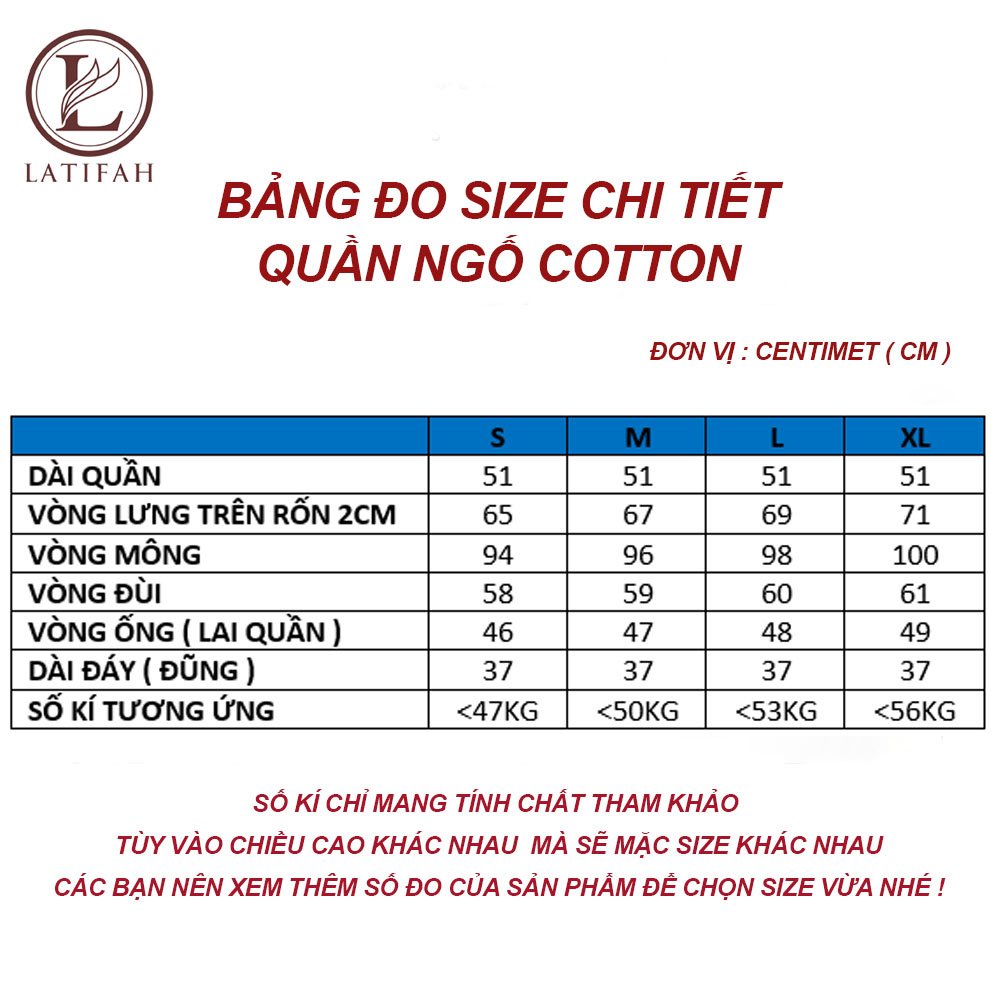 L
LATIFAH

BẢNG ĐO SIZE CHI TIẾT
QUẦN NGỐ COTTON

ĐƠN VỊ : CENTIMET ( CM )

| | S | M | L | XL |
|---|---|---|---|---|
| DÀI QUẦN | 51 | 51 | 51 | 51 |
| VÒNG LƯNG TRÊN RỐN 2CM | 65 | 67 | 69 | 71 |
| VÒNG MÔNG | 94 | 96 | 98 | 100 |
| VÒNG ĐÙI | 58 | 59 | 60 | 61 |
| VÒNG ỐNG ( LAI QUẦN ) | 46 | 47 | 48 | 49 |
| DÀI ĐÁY ( ĐŨNG ) | 37 | 37 | 37 | 37 |
| SỐ KÍ TƯƠNG ỨNG | <47KG | <50KG | <53KG | <56KG |

SỐ KÍ CHỈ MANG TÍNH CHẤT THAM KHẢO
TÙY VÀO CHIỀU CAO KHÁC NHAU MÀ SẼ MẶC SIZE KHÁC NHAU
CÁC BẠN NÊN XEM THÊM SỐ ĐO CỦA SẢN PHẨM ĐỂ CHỌN SIZE VỪA NHÉ !